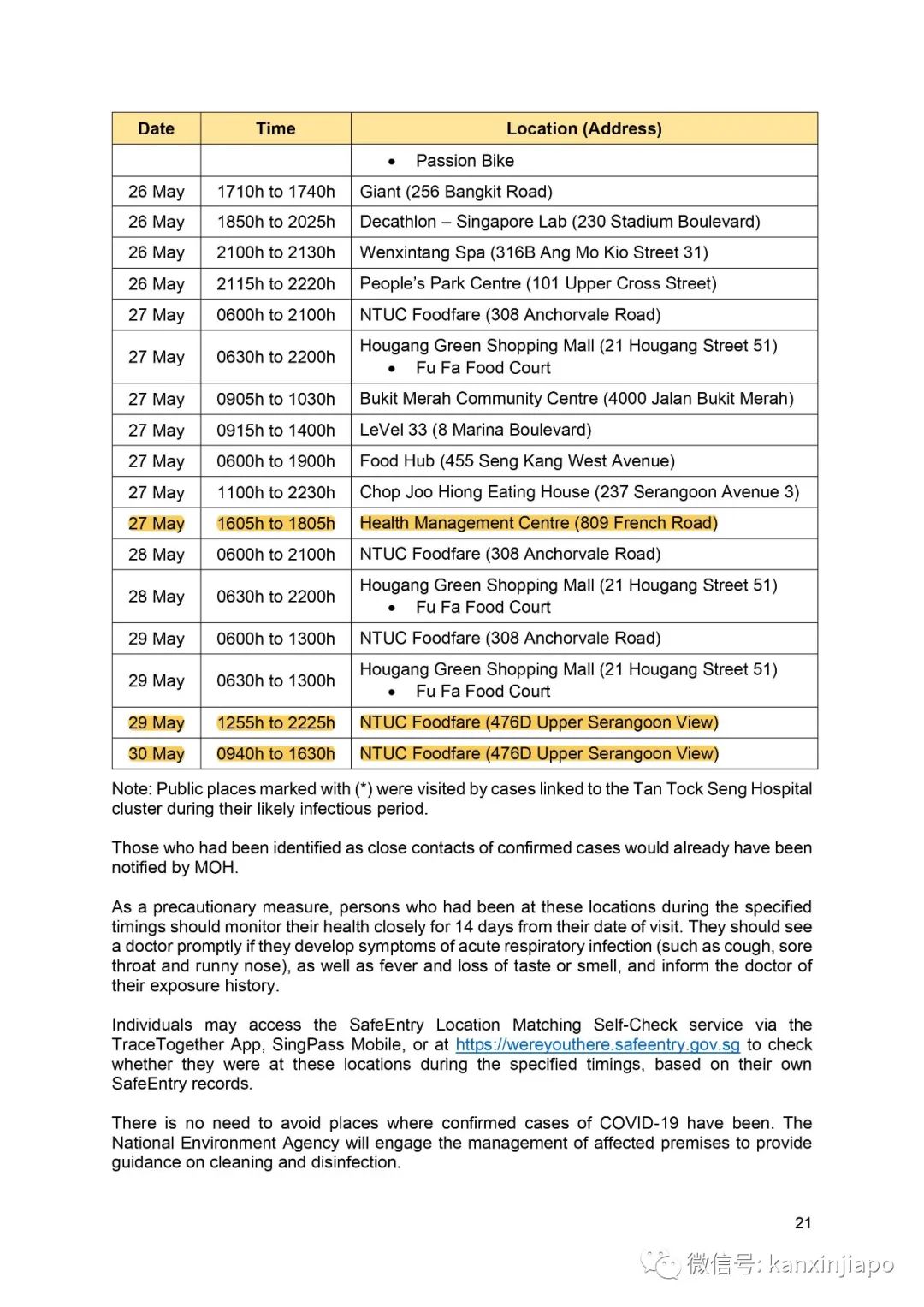 | Date | Time | Location (Address) |
|---|---|---|
| | | • Passion Bike |
| 26 May | 1710h to 1740h | Giant (256 Bangkit Road) |
| 26 May | 1850h to 2025h | Decathlon – Singapore Lab (230 Stadium Boulevard) |
| 26 May | 2100h to 2130h | Wenxintang Spa (316B Ang Mo Kio Street 31) |
| 26 May | 2115h to 2220h | People's Park Centre (101 Upper Cross Street) |
| 27 May | 0600h to 2100h | NTUC Foodfare (308 Anchorvale Road) |
| 27 May | 0630h to 2200h | Hougang Green Shopping Mall (21 Hougang Street 51) • Fu Fa Food Court |
| 27 May | 0905h to 1030h | Bukit Merah Community Centre (4000 Jalan Bukit Merah) |
| 27 May | 0915h to 1400h | LeVel 33 (8 Marina Boulevard) |
| 27 May | 0600h to 1900h | Food Hub (455 Seng Kang West Avenue) |
| 27 May | 1100h to 2230h | Chop Joo Hiong Eating House (237 Serangoon Avenue 3) |
| 27 May | 1605h to 1805h | Health Management Centre (809 French Road) |
| 28 May | 0600h to 2100h | NTUC Foodfare (308 Anchorvale Road) |
| 28 May | 0630h to 2200h | Hougang Green Shopping Mall (21 Hougang Street 51) • Fu Fa Food Court |
| 29 May | 0600h to 1300h | NTUC Foodfare (308 Anchorvale Road) |
| 29 May | 0630h to 1300h | Hougang Green Shopping Mall (21 Hougang Street 51) • Fu Fa Food Court |
| 29 May | 1255h to 2225h | NTUC Foodfare (476D Upper Serangoon View) |
| 30 May | 0940h to 1630h | NTUC Foodfare (476D Upper Serangoon View) |

Note: Public places marked with (*) were visited by cases linked to the Tan Tock Seng Hospital cluster during their likely infectious period.

Those who had been identified as close contacts of confirmed cases would already have been notified by MOH.

As a precautionary measure, persons who had been at these locations during the specified timings should monitor their health closely for 14 days from their date of visit. They should see a doctor promptly if they develop symptoms of acute respiratory infection (such as cough, sore throat and runny nose), as well as fever and loss of taste or smell, and inform the doctor of their exposure history.

Individuals may access the SafeEntry Location Matching Self-Check service via the TraceTogether App, SingPass Mobile, or at https://wereyouthere.safeentry.gov.sg to check whether they were at these locations during the specified timings, based on their own SafeEntry records.

There is no need to avoid places where confirmed cases of COVID-19 have been. The National Environment Agency will engage the management of affected premises to provide guidance on cleaning and disinfection.

21

微信号: kanxinjiapo